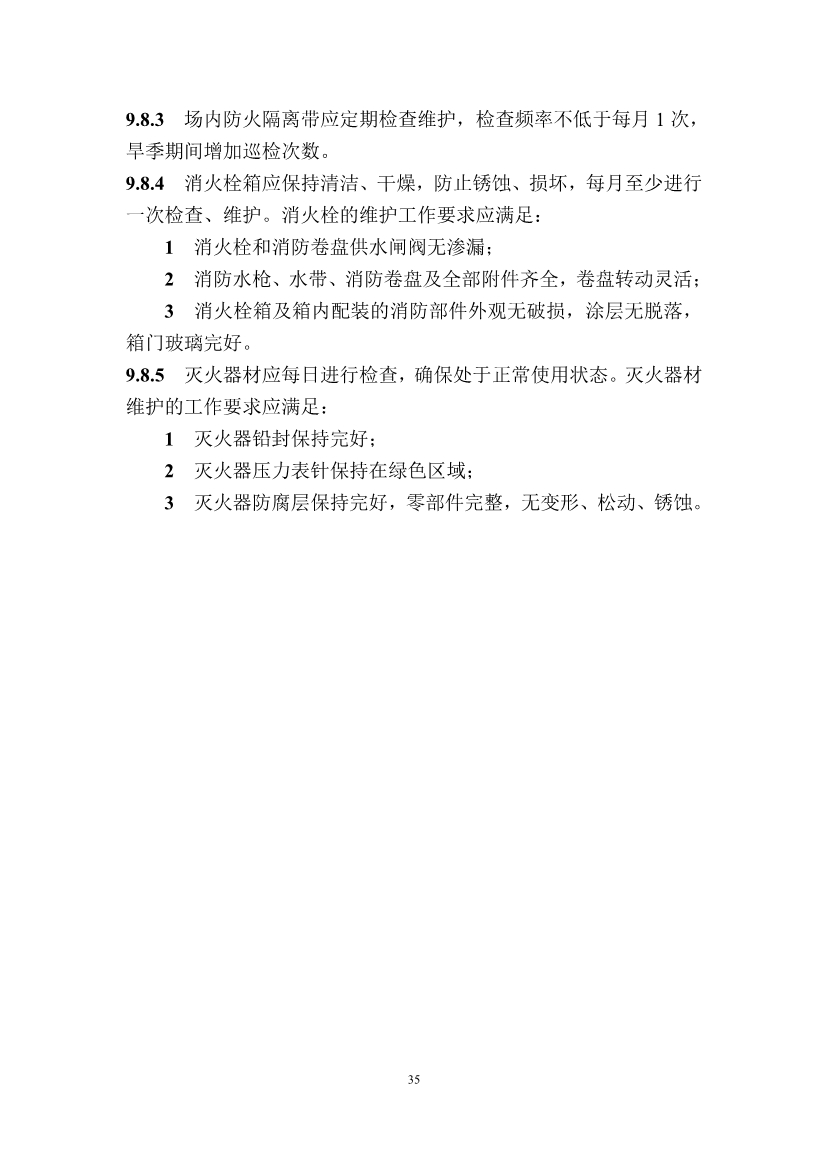 9.8.3 场内防火隔离带应定期检查维护，检查频率不低于每月 1 次，旱季期间增加巡检次数。

9.8.4 消火栓箱应保持清洁、干燥，防止锈蚀、损坏，每月至少进行一次检查、维护。消火栓的维护工作要求应满足：

1 消火栓和消防卷盘供水闸阀无渗漏；

2 消防水枪、水带、消防卷盘及全部附件齐全，卷盘转动灵活；

3 消火栓箱及箱内配装的消防部件外观无破损，涂层无脱落，箱门玻璃完好。

9.8.5 灭火器材应每日进行检查，确保处于正常使用状态。灭火器材维护的工作要求应满足：

1 灭火器铅封保持完好；

2 灭火器压力表针保持在绿色区域；

3 灭火器防腐层保持完好，零部件完整，无变形、松动、锈蚀。

35